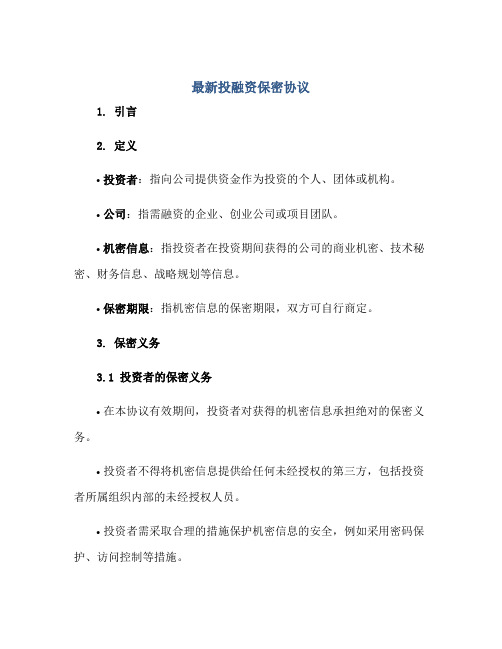 最新投融资保密协议

1. 引言

2. 定义

• 投资者：指向公司提供资金作为投资的个人、团体或机构。

• 公司：指需融资的企业、创业公司或项目团队。

• 机密信息：指投资者在投资期间获得的公司的商业机密、技术秘密、财务信息、战略规划等信息。

• 保密期限：指机密信息的保密期限，双方可自行商定。

3. 保密义务

3.1 投资者的保密义务

• 在本协议有效期间，投资者对获得的机密信息承担绝对的保密义务。

• 投资者不得将机密信息提供给任何未经授权的第三方，包括投资者所属组织内部的未经授权人员。

• 投资者需采取合理的措施保护机密信息的安全，例如采用密码保护、访问控制等措施。